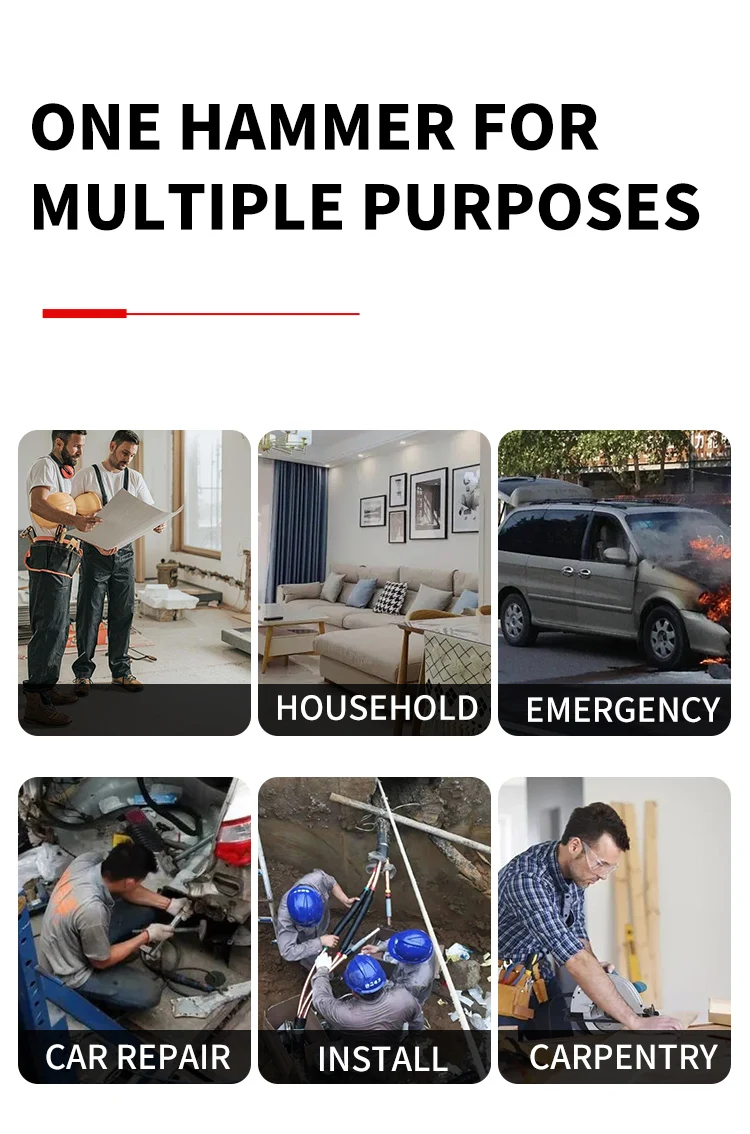 ONE HAMMER FOR MULTIPLE PURPOSES

HOUSEHOLD

EMERGENCY

CAR REPAIR

INSTALL

CARPENTRY